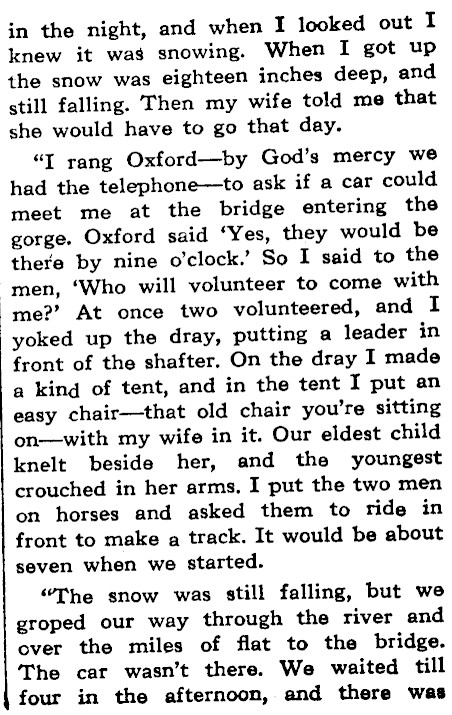 in the night, and when I looked out I knew it was snowing. When I got up the snow was eighteen inches deep, and still falling. Then my wife told me that she would have to go that day.

"I rang Oxford—by God's mercy we had the telephone—to ask if a car could meet me at the bridge entering the gorge. Oxford said 'Yes, they would be there by nine o'clock.' So I said to the men, 'Who will volunteer to come with me?' At once two volunteered, and I yoked up the dray, putting a leader in front of the shafter. On the dray I made a kind of tent, and in the tent I put an easy chair—that old chair you're sitting on—with my wife in it. Our eldest child knelt beside her, and the youngest crouched in her arms. I put the two men on horses and asked them to ride in front to make a track. It would be about seven when we started.

"The snow was still falling, but we groped our way through the river and over the miles of flat to the bridge. The car wasn't there. We waited till four in the afternoon, and there was